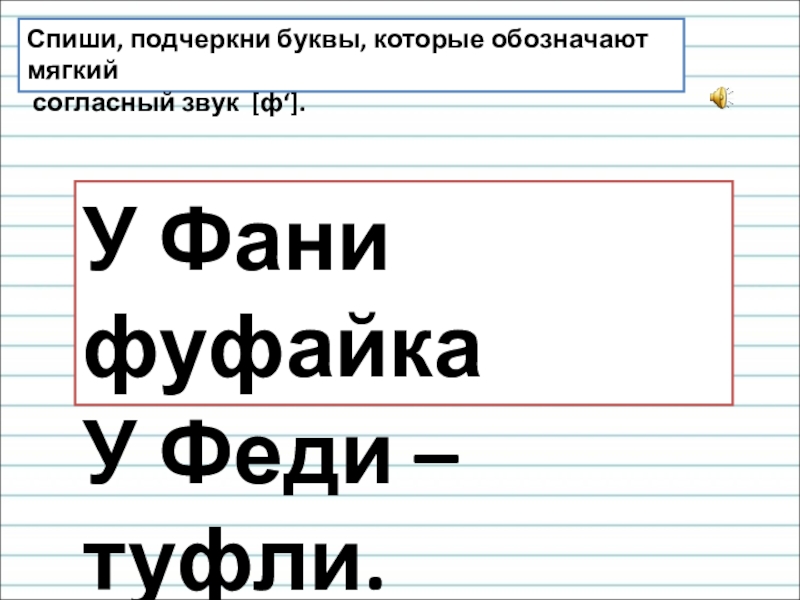 Спиши, подчеркни буквы, которые обозначают мягкий согласный звук [ф‘].

У Фани фуфайка
У Феди – туфли.